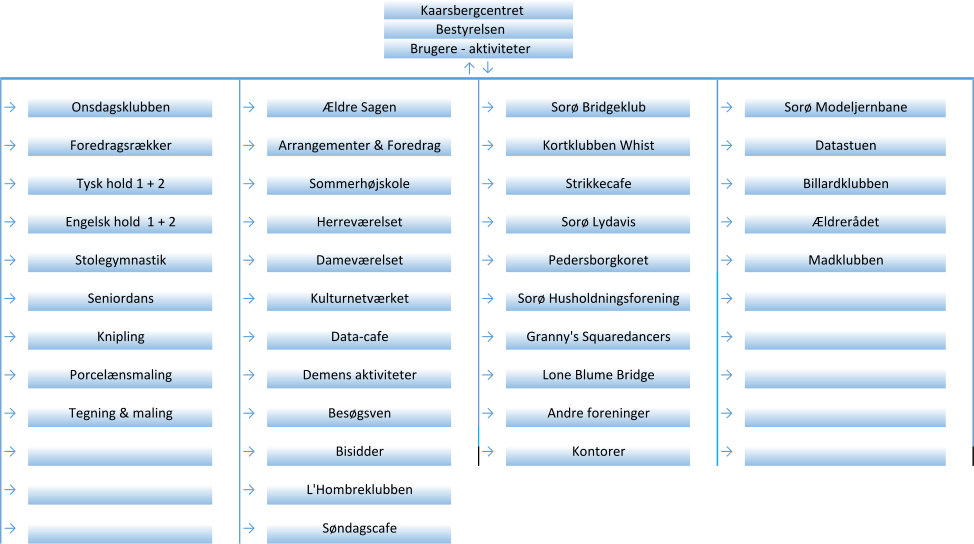 Kaarsbergcentret
Bestyrelsen
Brugere - aktiviteter

Onsdagsklubben
Foredragsrækker
Tysk hold 1 + 2
Engelsk hold 1 + 2
Stolegymnastik
Seniordans
Knipling
Porcelænsmaling
Tegning & maling

Ældre Sagen
Arrangementer & Foredrag
Sommerhøjskole
Herreværelset
Dameværelset
Kulturnetværket
Data-cafe
Demens aktiviteter
Besøgsven
Bisidder
L'Hombreklubben
Søndagscafe

Sorø Bridgeklub
Kortklubben Whist
Strikkecafe
Sorø Lydavis
Pedersborgkoret
Sorø Husholdningsforening
Granny's Squaredancers
Lone Blume Bridge
Andre foreninger
Kontorer

Sorø Modeljernbane
Datastuen
Billardklubben
Ældrerådet
Madklubben